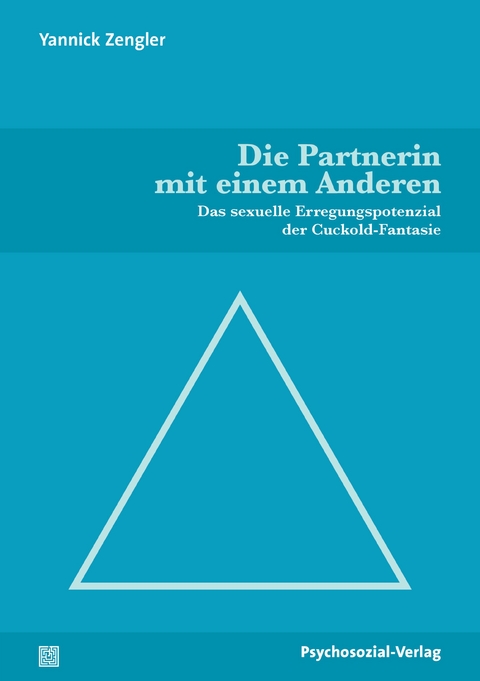 Yannick Zengler

Die Partnerin mit einem Anderen

Das sexuelle Erregungspotenzial der Cuckold-Fantasie

Psychosozial-Verlag